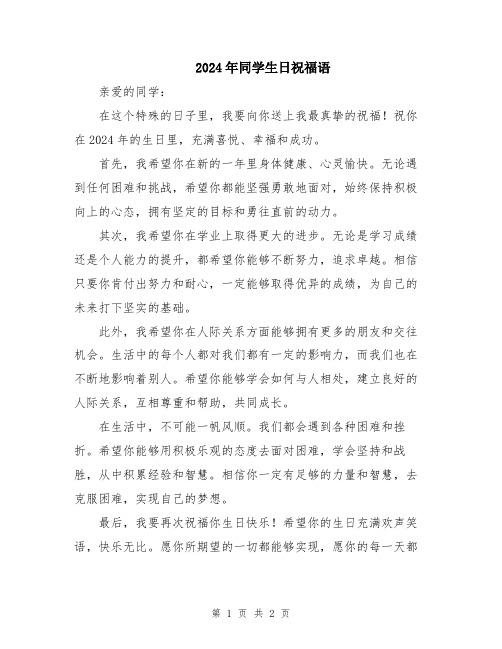 2024年同学生日祝福语

亲爱的同学：

在这个特殊的日子里，我要向你送上我最真挚的祝福！祝你在2024年的生日里，充满喜悦、幸福和成功。

首先，我希望你在新的一年里身体健康、心灵愉快。无论遇到任何困难和挑战，希望你都能坚强勇敢地面对，始终保持积极向上的心态，拥有坚定的目标和勇往直前的动力。

其次，我希望你在学业上取得更大的进步。无论是学习成绩还是个人能力的提升，都希望你能够不断努力，追求卓越。相信只要你肯付出努力和耐心，一定能够取得优异的成绩，为自己的未来打下坚实的基础。

此外，我希望你在人际关系方面能够拥有更多的朋友和交往机会。生活中的每个人都对我们都有一定的影响力，而我们也在不断地影响着别人。希望你能够学会如何与人相处，建立良好的人际关系，互相尊重和帮助，共同成长。

在生活中，不可能一帆风顺。我们都会遇到各种困难和挫折。希望你能够用积极乐观的态度去面对困难，学会坚持和战胜，从中积累经验和智慧。相信你一定有足够的力量和智慧，去克服困难，实现自己的梦想。

最后，我要再次祝福你生日快乐！希望你的生日充满欢声笑语，快乐无比。愿你所期望的一切都能够实现，愿你的每一天都

第 1 页 共 2 页